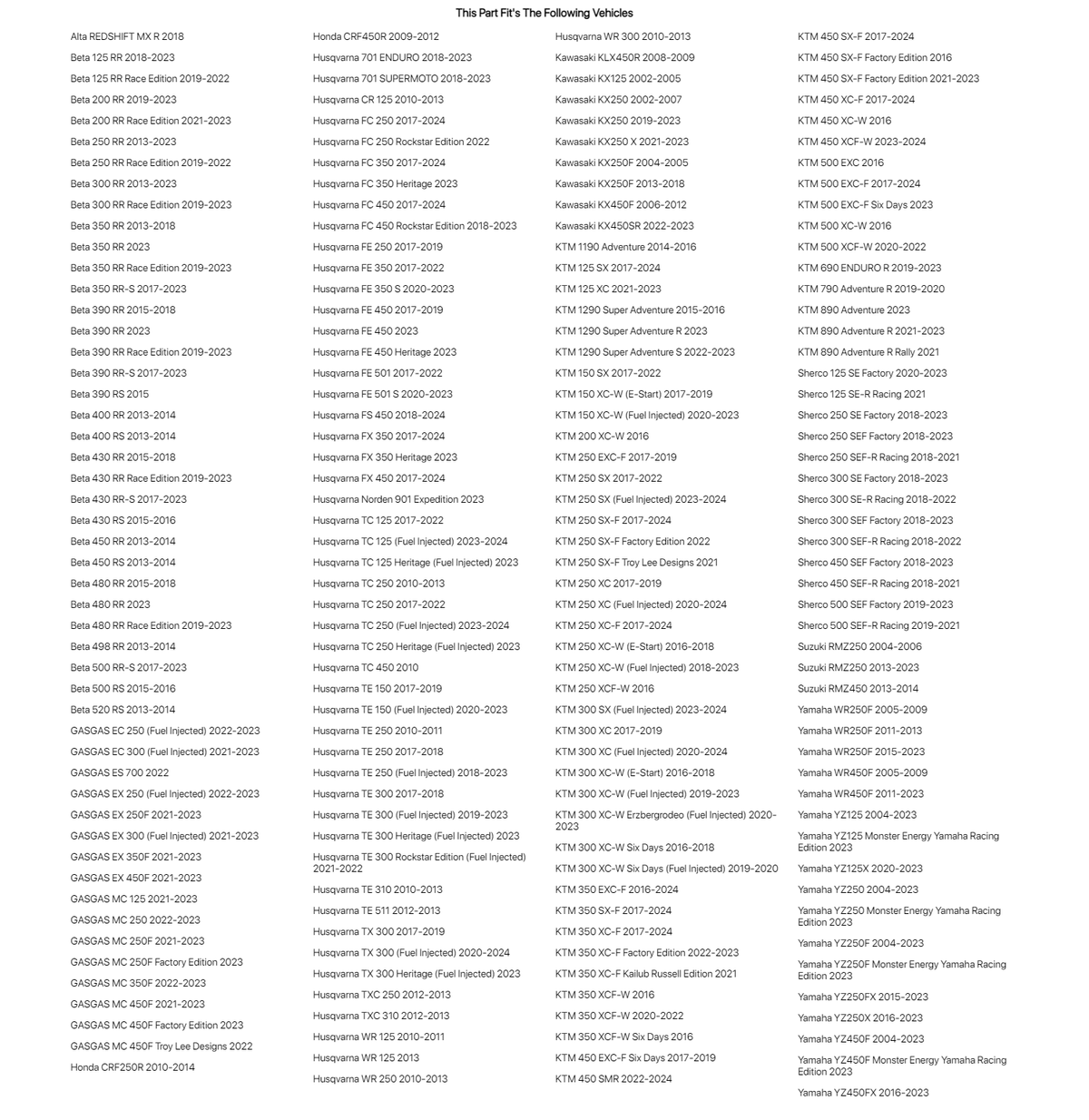 This Part Fit's The Following Vehicles

Alta REDSHIFT MX R 2018
Beta 125 RR 2018-2023
Beta 125 RR Race Edition 2019-2022
Beta 200 RR 2019-2023
Beta 200 RR Race Edition 2021-2023
Beta 250 RR 2013-2023
Beta 250 RR Race Edition 2019-2022
Beta 300 RR 2013-2023
Beta 300 RR Race Edition 2019-2023
Beta 350 RR 2013-2018
Beta 350 RR 2023
Beta 350 RR Race Edition 2019-2023
Beta 350 RR-S 2017-2023
Beta 390 RR 2015-2018
Beta 390 RR 2023
Beta 390 RR Race Edition 2019-2023
Beta 390 RR-S 2017-2023
Beta 390 RS 2015
Beta 400 RR 2013-2014
Beta 400 RS 2013-2014
Beta 430 RR 2015-2018
Beta 430 RR Race Edition 2019-2023
Beta 430 RR-S 2017-2023
Beta 430 RS 2015-2016
Beta 450 RR 2013-2014
Beta 450 RS 2013-2014
Beta 480 RR 2015-2018
Beta 480 RR 2023
Beta 480 RR Race Edition 2019-2023
Beta 498 RR 2013-2014
Beta 500 RR-S 2017-2023
Beta 500 RS 2015-2016
Beta 520 RS 2013-2014
GASGAS EC 250 (Fuel Injected) 2022-2023
GASGAS EC 300 (Fuel Injected) 2021-2023
GASGAS ES 700 2022
GASGAS EX 250 (Fuel Injected) 2022-2023
GASGAS EX 250F 2021-2023
GASGAS EX 300 (Fuel Injected) 2021-2023
GASGAS EX 350F 2021-2023
GASGAS EX 450F 2021-2023
GASGAS MC 125 2021-2023
GASGAS MC 250 2022-2023
GASGAS MC 250F 2021-2023
GASGAS MC 250F Factory Edition 2023
GASGAS MC 350F 2022-2023
GASGAS MC 450F 2021-2023
GASGAS MC 450F Factory Edition 2023
GASGAS MC 450F Troy Lee Designs 2022
Honda CRF250R 2010-2014

Honda CRF450R 2009-2012
Husqvarna 701 ENDURO 2018-2023
Husqvarna 701 SUPERMOTO 2018-2023
Husqvarna CR 125 2010-2013
Husqvarna FC 250 2017-2024
Husqvarna FC 250 Rockstar Edition 2022
Husqvarna FC 350 2017-2024
Husqvarna FC 350 Heritage 2023
Husqvarna FC 450 2017-2024
Husqvarna FC 450 Rockstar Edition 2018-2023
Husqvarna FE 250 2017-2019
Husqvarna FE 350 2017-2022
Husqvarna FE 350 S 2020-2023
Husqvarna FE 450 2017-2019
Husqvarna FE 450 2023
Husqvarna FE 450 Heritage 2023
Husqvarna FE 501 2017-2022
Husqvarna FE 501 S 2020-2023
Husqvarna FS 450 2018-2024
Husqvarna FX 350 2017-2024
Husqvarna FX 350 Heritage 2023
Husqvarna FX 450 2017-2024
Husqvarna Norden 901 Expedition 2023
Husqvarna TC 125 2017-2022
Husqvarna TC 125 (Fuel Injected) 2023-2024
Husqvarna TC 125 Heritage (Fuel Injected) 2023
Husqvarna TC 250 2010-2013
Husqvarna TC 250 2017-2022
Husqvarna TC 250 (Fuel Injected) 2023-2024
Husqvarna TC 250 Heritage (Fuel Injected) 2023
Husqvarna TC 450 2010
Husqvarna TE 150 2017-2019
Husqvarna TE 150 (Fuel Injected) 2020-2023
Husqvarna TE 250 2010-2011
Husqvarna TE 250 2017-2018
Husqvarna TE 250 (Fuel Injected) 2018-2023
Husqvarna TE 300 2017-2018
Husqvarna TE 300 (Fuel Injected) 2019-2023
Husqvarna TE 300 Heritage (Fuel Injected) 2023
Husqvarna TE 300 Rockstar Edition (Fuel Injected) 2021-2022
Husqvarna TE 310 2010-2013
Husqvarna TE 511 2012-2013
Husqvarna TX 300 2017-2019
Husqvarna TX 300 (Fuel Injected) 2020-2024
Husqvarna TX 300 Heritage (Fuel Injected) 2023
Husqvarna TXC 250 2012-2013
Husqvarna TXC 310 2012-2013
Husqvarna WR 125 2010-2011
Husqvarna WR 125 2013
Husqvarna WR 250 2010-2013

Husqvarna WR 300 2010-2013
Kawasaki KLX450R 2008-2009
Kawasaki KX125 2002-2005
Kawasaki KX250 2002-2007
Kawasaki KX250 2019-2023
Kawasaki KX250 X 2021-2023
Kawasaki KX250F 2004-2005
Kawasaki KX250F 2013-2018
Kawasaki KX450F 2006-2012
Kawasaki KX450SR 2022-2023
KTM 1190 Adventure 2014-2016
KTM 125 SX 2017-2024
KTM 125 XC 2021-2023
KTM 1290 Super Adventure 2015-2016
KTM 1290 Super Adventure R 2023
KTM 1290 Super Adventure S 2022-2023
KTM 150 SX 2017-2022
KTM 150 XC-W (E-Start) 2017-2019
KTM 150 XC-W (Fuel Injected) 2020-2023
KTM 200 XC-W 2016
KTM 250 EXC-F 2017-2019
KTM 250 SX 2017-2022
KTM 250 SX (Fuel Injected) 2023-2024
KTM 250 SX-F 2017-2024
KTM 250 SX-F Factory Edition 2022
KTM 250 SX-F Troy Lee Designs 2021
KTM 250 XC 2017-2019
KTM 250 XC (Fuel Injected) 2020-2024
KTM 250 XC-F 2017-2024
KTM 250 XC-W (E-Start) 2016-2018
KTM 250 XC-W (Fuel Injected) 2018-2023
KTM 250 XCF-W 2016
KTM 300 SX (Fuel Injected) 2023-2024
KTM 300 XC 2017-2019
KTM 300 XC (Fuel Injected) 2020-2024
KTM 300 XC-W (E-Start) 2016-2018
KTM 300 XC-W (Fuel Injected) 2019-2023
KTM 300 XC-W Erzbergrodeo (Fuel Injected) 2020-2023
KTM 300 XC-W Six Days 2016-2018
KTM 300 XC-W Six Days (Fuel Injected) 2019-2020
KTM 350 EXC-F 2016-2024
KTM 350 SX-F 2017-2024
KTM 350 XC-F 2017-2024
KTM 350 XC-F Factory Edition 2022-2023
KTM 350 XC-F Kailub Russell Edition 2021
KTM 350 XCF-W 2016
KTM 350 XCF-W 2020-2022
KTM 350 XCF-W Six Days 2016
KTM 450 EXC-F Six Days 2017-2019
KTM 450 SMR 2022-2024

KTM 450 SX-F 2017-2024
KTM 450 SX-F Factory Edition 2016
KTM 450 SX-F Factory Edition 2021-2023
KTM 450 XC-F 2017-2024
KTM 450 XC-W 2016
KTM 450 XCF-W 2023-2024
KTM 500 EXC 2016
KTM 500 EXC-F 2017-2024
KTM 500 EXC-F Six Days 2023
KTM 500 XC-W 2016
KTM 500 XCF-W 2020-2022
KTM 690 ENDURO R 2019-2023
KTM 790 Adventure R 2019-2020
KTM 890 Adventure 2023
KTM 890 Adventure R 2021-2023
KTM 890 Adventure R Rally 2021
Sherco 125 SE Factory 2020-2023
Sherco 125 SE-R Racing 2021
Sherco 250 SE Factory 2018-2023
Sherco 250 SEF Factory 2018-2023
Sherco 250 SEF-R Racing 2018-2021
Sherco 300 SE Factory 2018-2023
Sherco 300 SE-R Racing 2018-2022
Sherco 300 SEF Factory 2018-2023
Sherco 300 SEF-R Racing 2018-2022
Sherco 450 SEF Factory 2018-2023
Sherco 450 SEF-R Racing 2018-2021
Sherco 500 SEF Factory 2019-2023
Sherco 500 SEF-R Racing 2019-2021
Suzuki RMZ250 2004-2006
Suzuki RMZ250 2013-2023
Suzuki RMZ450 2013-2014
Yamaha WR250F 2005-2009
Yamaha WR250F 2011-2013
Yamaha WR250F 2015-2023
Yamaha WR450F 2005-2009
Yamaha WR450F 2011-2023
Yamaha YZ125 2004-2023
Yamaha YZ125 Monster Energy Yamaha Racing Edition 2023
Yamaha YZ125X 2020-2023
Yamaha YZ250 2004-2023
Yamaha YZ250 Monster Energy Yamaha Racing Edition 2023
Yamaha YZ250F 2004-2023
Yamaha YZ250F Monster Energy Yamaha Racing Edition 2023
Yamaha YZ250FX 2015-2023
Yamaha YZ250X 2016-2023
Yamaha YZ450F 2004-2023
Yamaha YZ450F Monster Energy Yamaha Racing Edition 2023
Yamaha YZ450FX 2016-2023